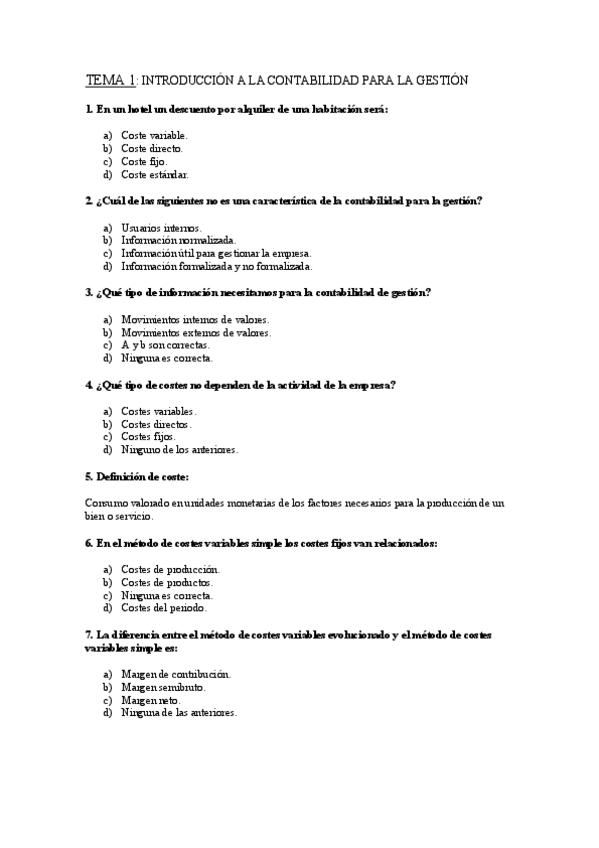 TEMA 1: INTRODUCCIÓN A LA CONTABILIDAD PARA LA GESTIÓN

1. En un hotel un descuento por alquiler de una habitación será:

a) Coste variable.
b) Coste directo.
c) Coste fijo.
d) Coste estándar.

2. ¿Cuál de las siguientes no es una característica de la contabilidad para la gestión?

a) Usuarios internos.
b) Información normalizada.
c) Información útil para gestionar la empresa.
d) Información formalizada y no formalizada.

3. ¿Qué tipo de información necesitamos para la contabilidad de gestión?

a) Movimientos internos de valores.
b) Movimientos externos de valores.
c) A y b son correctas.
d) Ninguna es correcta.

4. ¿Qué tipo de costes no dependen de la actividad de la empresa?

a) Costes variables.
b) Costes directos.
c) Costes fijos.
d) Ninguno de los anteriores.

5. Definición de coste:

Consumo valorado en unidades monetarias de los factores necesarios para la producción de un bien o servicio.

6. En el método de costes variables simple los costes fijos van relacionados:

a) Costes de producción.
b) Costes de productos.
c) Ninguna es correcta.
d) Costes del periodo.

7. La diferencia entre el método de costes variables evolucionado y el método de costes variables simple es:

a) Margen de contribución.
b) Margen semibruto.
c) Margen neto.
d) Ninguna de las anteriores.